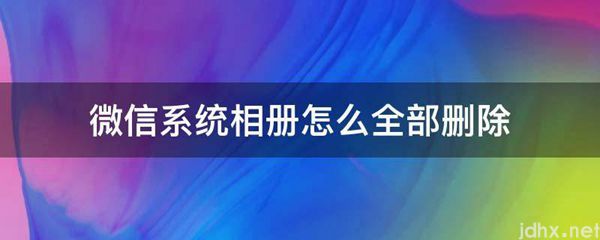 微信系统相册怎么全部删除

jdhx.net